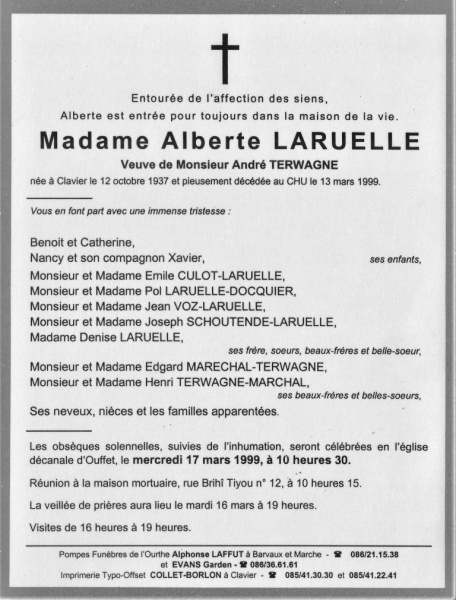 Entourée de l'affection des siens,
Alberte est entrée pour toujours dans la maison de la vie.

Madame Alberte LARUELLE

Veuve de Monsieur André TERWAGNE

née à Clavier le 12 octobre 1937 et pieusement décédée au CHU le 13 mars 1999.

Vous en font part avec une immense tristesse :

Benoit et Catherine,
Nancy et son compagnon Xavier, ses enfants,

Monsieur et Madame Emile CULOT-LARUELLE,
Monsieur et Madame Pol LARUELLE-DOCQUIER,
Monsieur et Madame Jean VOZ-LARUELLE,
Monsieur et Madame Joseph SCHOUTENDE-LARUELLE,
Madame Denise LARUELLE,
ses frère, soeurs, beaux-frères et belle-soeur,

Monsieur et Madame Edgard MARECHAL-TERWAGNE,
Monsieur et Madame Henri TERWAGNE-MARCHAL,
ses beaux-frères et belles-soeurs,

Ses neveux, nièces et les familles apparentées.

Les obsèques solennelles, suivies de l'inhumation, seront célébrées en l'église décanale d'Ouffet, le mercredi 17 mars 1999, à 10 heures 30.

Réunion à la maison mortuaire, rue Brihî Tiyou n° 12, à 10 heures 15.

La veillée de prières aura lieu le mardi 16 mars à 19 heures.

Visites de 16 heures à 19 heures.

Pompes Funèbres de l'Ourthe Alphonse LAFFUT à Barvaux et Marche - ☎ 086/21.15.38
et EVANS Garden - ☎ 086/36.61.61
Imprimerie Typo-Offset COLLET-BORLON à Clavier - ☎ 085/41.30.30 et 085/41.22.41